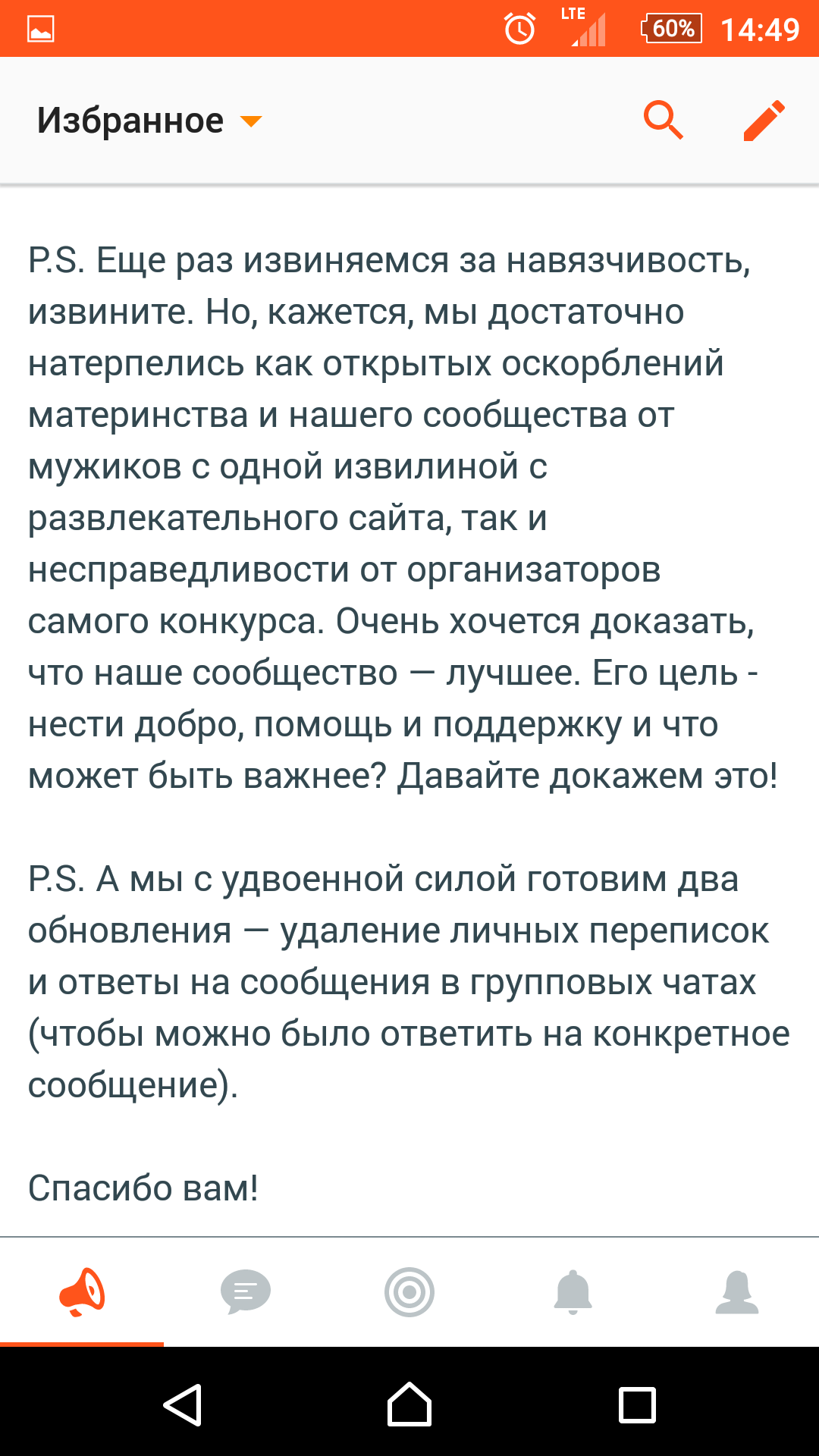 LTE 60% 14:49

Избранное

P.S. Еще раз извиняемся за навязчивость, извините. Но, кажется, мы достаточно натерпелись как открытых оскорблений материнства и нашего сообщества от мужиков с одной извилиной с развлекательного сайта, так и несправедливости от организаторов самого конкурса. Очень хочется доказать, что наше сообщество — лучшее. Его цель - нести добро, помощь и поддержку и что может быть важнее? Давайте докажем это!

P.S. А мы с удвоенной силой готовим два обновления — удаление личных переписок и ответы на сообщения в групповых чатах (чтобы можно было ответить на конкретное сообщение).

Спасибо вам!